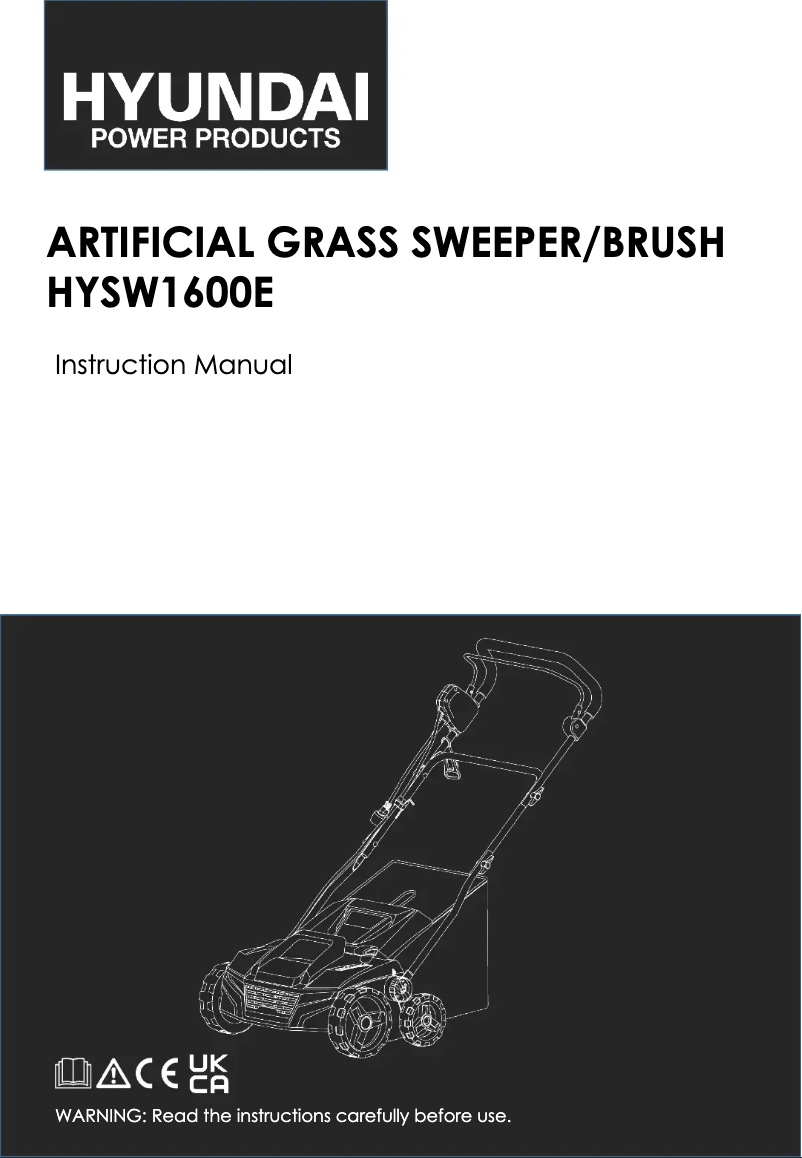 HYUNDAI
POWER PRODUCTS

ARTIFICIAL GRASS SWEEPER/BRUSH
HYSW1600E

Instruction Manual

CE UK CA

WARNING: Read the instructions carefully before use.